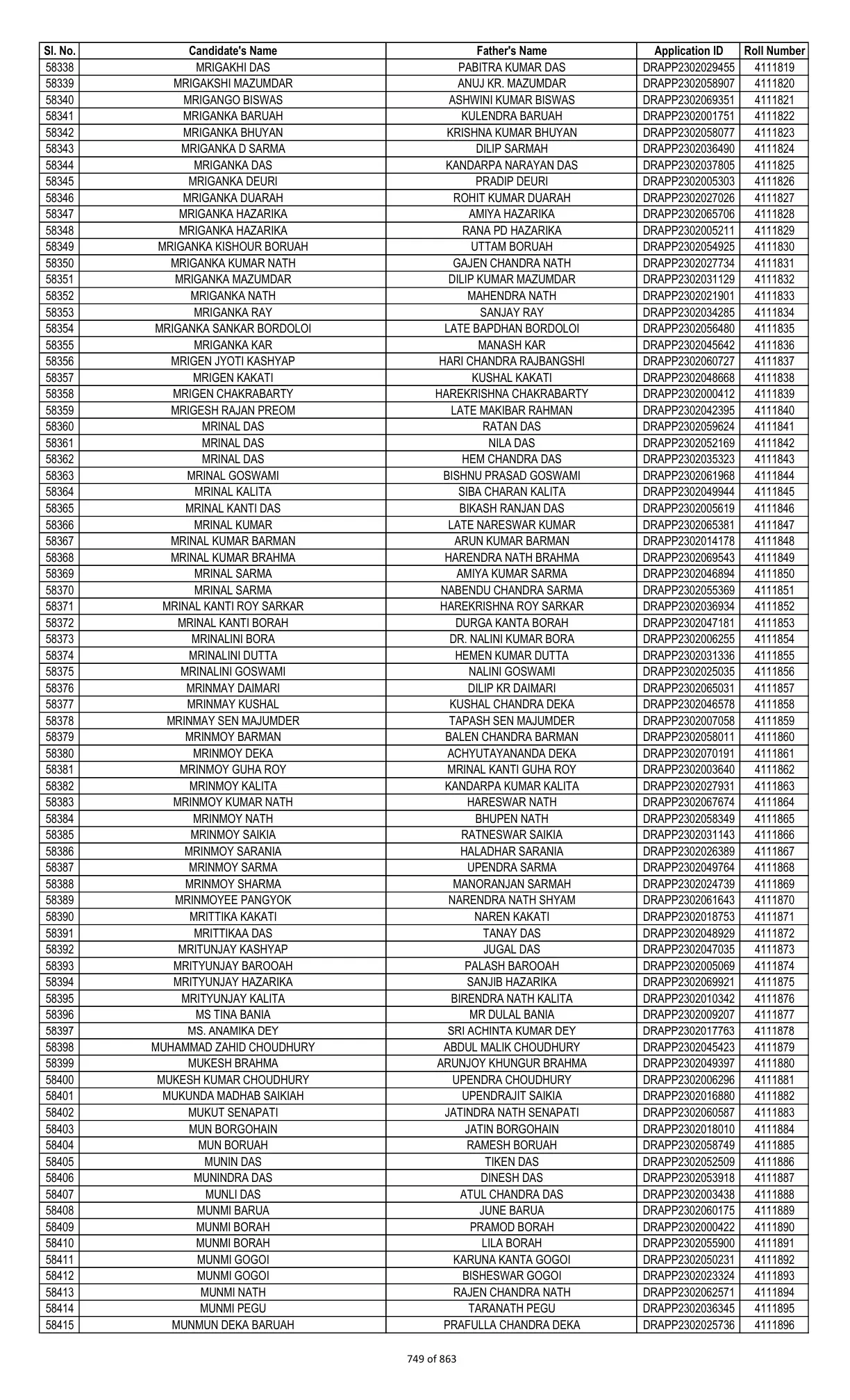 | Sl. No. | Candidate's Name | Father's Name | Application ID | Roll Number |
|---|---|---|---|---|
| 58338 | MRIGAKHI DAS | PABITRA KUMAR DAS | DRAPP2302029455 | 4111819 |
| 58339 | MRIGAKSHI MAZUMDAR | ANUJ KR. MAZUMDAR | DRAPP2302058907 | 4111820 |
| 58340 | MRIGANGO BISWAS | ASHWINI KUMAR BISWAS | DRAPP2302069351 | 4111821 |
| 58341 | MRIGANKA BARUAH | KULENDRA BARUAH | DRAPP2302001751 | 4111822 |
| 58342 | MRIGANKA BHUYAN | KRISHNA KUMAR BHUYAN | DRAPP2302058077 | 4111823 |
| 58343 | MRIGANKA D SARMA | DILIP SARMAH | DRAPP2302036490 | 4111824 |
| 58344 | MRIGANKA DAS | KANDARPA NARAYAN DAS | DRAPP2302037805 | 4111825 |
| 58345 | MRIGANKA DEURI | PRADIP DEURI | DRAPP2302005303 | 4111826 |
| 58346 | MRIGANKA DUARAH | ROHIT KUMAR DUARAH | DRAPP2302027026 | 4111827 |
| 58347 | MRIGANKA HAZARIKA | AMIYA HAZARIKA | DRAPP2302065706 | 4111828 |
| 58348 | MRIGANKA HAZARIKA | RANA PD HAZARIKA | DRAPP2302005211 | 4111829 |
| 58349 | MRIGANKA KISHOUR BORUAH | UTTAM BORUAH | DRAPP2302054925 | 4111830 |
| 58350 | MRIGANKA KUMAR NATH | GAJEN CHANDRA NATH | DRAPP2302027734 | 4111831 |
| 58351 | MRIGANKA MAZUMDAR | DILIP KUMAR MAZUMDAR | DRAPP2302031129 | 4111832 |
| 58352 | MRIGANKA NATH | MAHENDRA NATH | DRAPP2302021901 | 4111833 |
| 58353 | MRIGANKA RAY | SANJAY RAY | DRAPP2302034285 | 4111834 |
| 58354 | MRIGANKA SANKAR BORDOLOI | LATE BAPDHAN BORDOLOI | DRAPP2302056480 | 4111835 |
| 58355 | MRIGANKA KAR | MANASH KAR | DRAPP2302045642 | 4111836 |
| 58356 | MRIGEN JYOTI KASHYAP | HARI CHANDRA RAJBANGSHI | DRAPP2302060727 | 4111837 |
| 58357 | MRIGEN KAKATI | KUSHAL KAKATI | DRAPP2302048668 | 4111838 |
| 58358 | MRIGEN CHAKRABARTY | HAREKRISHNA CHAKRABARTY | DRAPP2302000412 | 4111839 |
| 58359 | MRIGESH RAJAN PREOM | LATE MAKIBAR RAHMAN | DRAPP2302042395 | 4111840 |
| 58360 | MRINAL DAS | RATAN DAS | DRAPP2302059624 | 4111841 |
| 58361 | MRINAL DAS | NILA DAS | DRAPP2302052169 | 4111842 |
| 58362 | MRINAL DAS | HEM CHANDRA DAS | DRAPP2302035323 | 4111843 |
| 58363 | MRINAL GOSWAMI | BISHNU PRASAD GOSWAMI | DRAPP2302061968 | 4111844 |
| 58364 | MRINAL KALITA | SIBA CHARAN KALITA | DRAPP2302049944 | 4111845 |
| 58365 | MRINAL KANTI DAS | BIKASH RANJAN DAS | DRAPP2302005619 | 4111846 |
| 58366 | MRINAL KUMAR | LATE NARESWAR KUMAR | DRAPP2302065381 | 4111847 |
| 58367 | MRINAL KUMAR BARMAN | ARUN KUMAR BARMAN | DRAPP2302014178 | 4111848 |
| 58368 | MRINAL KUMAR BRAHMA | HARENDRA NATH BRAHMA | DRAPP2302069543 | 4111849 |
| 58369 | MRINAL SARMA | AMIYA KUMAR SARMA | DRAPP2302046894 | 4111850 |
| 58370 | MRINAL SARMA | NABENDU CHANDRA SARMA | DRAPP2302055369 | 4111851 |
| 58371 | MRINAL KANTI ROY SARKAR | HAREKRISHNA ROY SARKAR | DRAPP2302036934 | 4111852 |
| 58372 | MRINAL KANTI BORAH | DURGA KANTA BORAH | DRAPP2302047181 | 4111853 |
| 58373 | MRINALINI BORA | DR. NALINI KUMAR BORA | DRAPP2302006255 | 4111854 |
| 58374 | MRINALINI DUTTA | HEMEN KUMAR DUTTA | DRAPP2302031336 | 4111855 |
| 58375 | MRINALINI GOSWAMI | NALINI GOSWAMI | DRAPP2302025035 | 4111856 |
| 58376 | MRINMAY DAIMARI | DILIP KR DAIMARI | DRAPP2302065031 | 4111857 |
| 58377 | MRINMAY KUSHAL | KUSHAL CHANDRA DEKA | DRAPP2302046578 | 4111858 |
| 58378 | MRINMAY SEN MAJUMDER | TAPASH SEN MAJUMDER | DRAPP2302007058 | 4111859 |
| 58379 | MRINMOY BARMAN | BALEN CHANDRA BARMAN | DRAPP2302058011 | 4111860 |
| 58380 | MRINMOY DEKA | ACHYUTAYANANDA DEKA | DRAPP2302070191 | 4111861 |
| 58381 | MRINMOY GUHA ROY | MRINAL KANTI GUHA ROY | DRAPP2302003640 | 4111862 |
| 58382 | MRINMOY KALITA | KANDARPA KUMAR KALITA | DRAPP2302027931 | 4111863 |
| 58383 | MRINMOY KUMAR NATH | HARESWAR NATH | DRAPP2302067674 | 4111864 |
| 58384 | MRINMOY NATH | BHUPEN NATH | DRAPP2302058349 | 4111865 |
| 58385 | MRINMOY SAIKIA | RATNESWAR SAIKIA | DRAPP2302031143 | 4111866 |
| 58386 | MRINMOY SARANIA | HALADHAR SARANIA | DRAPP2302026389 | 4111867 |
| 58387 | MRINMOY SARMA | UPENDRA SARMA | DRAPP2302049764 | 4111868 |
| 58388 | MRINMOY SHARMA | MANORANJAN SARMAH | DRAPP2302024739 | 4111869 |
| 58389 | MRINMOYEE PANGYOK | NARENDRA NATH SHYAM | DRAPP2302061643 | 4111870 |
| 58390 | MRITTIKA KAKATI | NAREN KAKATI | DRAPP2302018753 | 4111871 |
| 58391 | MRITTIKAA DAS | TANAY DAS | DRAPP2302048929 | 4111872 |
| 58392 | MRITUNJAY KASHYAP | JUGAL DAS | DRAPP2302047035 | 4111873 |
| 58393 | MRITYUNJAY BAROOAH | PALASH BAROOAH | DRAPP2302005069 | 4111874 |
| 58394 | MRITYUNJAY HAZARIKA | SANJIB HAZARIKA | DRAPP2302069921 | 4111875 |
| 58395 | MRITYUNJAY KALITA | BIRENDRA NATH KALITA | DRAPP2302010342 | 4111876 |
| 58396 | MS TINA BANIA | MR DULAL BANIA | DRAPP2302009207 | 4111877 |
| 58397 | MS. ANAMIKA DEY | SRI ACHINTA KUMAR DEY | DRAPP2302017763 | 4111878 |
| 58398 | MUHAMMAD ZAHID CHOUDHURY | ABDUL MALIK CHOUDHURY | DRAPP2302045423 | 4111879 |
| 58399 | MUKESH BRAHMA | ARUNJOY KHUNGUR BRAHMA | DRAPP2302049397 | 4111880 |
| 58400 | MUKESH KUMAR CHOUDHURY | UPENDRA CHOUDHURY | DRAPP2302006296 | 4111881 |
| 58401 | MUKUNDA MADHAB SAIKIAH | UPENDRAJIT SAIKIA | DRAPP2302016880 | 4111882 |
| 58402 | MUKUT SENAPATI | JATINDRA NATH SENAPATI | DRAPP2302060587 | 4111883 |
| 58403 | MUN BORGOHAIN | JATIN BORGOHAIN | DRAPP2302018010 | 4111884 |
| 58404 | MUN BORUAH | RAMESH BORUAH | DRAPP2302058749 | 4111885 |
| 58405 | MUNIN DAS | TIKEN DAS | DRAPP2302052509 | 4111886 |
| 58406 | MUNINDRA DAS | DINESH DAS | DRAPP2302053918 | 4111887 |
| 58407 | MUNLI DAS | ATUL CHANDRA DAS | DRAPP2302003438 | 4111888 |
| 58408 | MUNMI BARUA | JUNE BARUA | DRAPP2302060175 | 4111889 |
| 58409 | MUNMI BORAH | PRAMOD BORAH | DRAPP2302000422 | 4111890 |
| 58410 | MUNMI BORAH | LILA BORAH | DRAPP2302055900 | 4111891 |
| 58411 | MUNMI GOGOI | KARUNA KANTA GOGOI | DRAPP2302050231 | 4111892 |
| 58412 | MUNMI GOGOI | BISHESWAR GOGOI | DRAPP2302023324 | 4111893 |
| 58413 | MUNMI NATH | RAJEN CHANDRA NATH | DRAPP2302062571 | 4111894 |
| 58414 | MUNMI PEGU | TARANATH PEGU | DRAPP2302036345 | 4111895 |
| 58415 | MUNMUN DEKA BARUAH | PRAFULLA CHANDRA DEKA | DRAPP2302025736 | 4111896 |

749 of 863